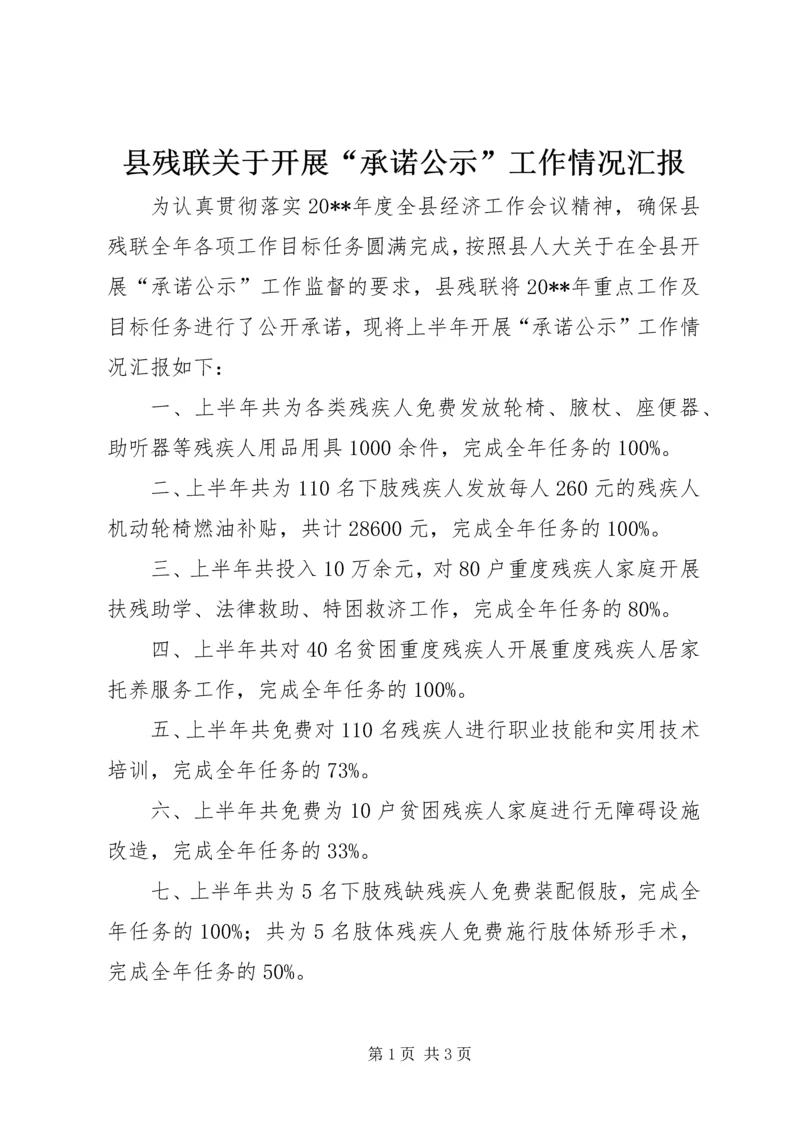 县残联关于开展“承诺公示”工作情况汇报

为认真贯彻落实20**年度全县经济工作会议精神，确保县残联全年各项工作目标任务圆满完成，按照县人大关于在全县开展“承诺公示”工作监督的要求，县残联将20**年重点工作及目标任务进行了公开承诺，现将上半年开展“承诺公示”工作情况汇报如下：

一、上半年共为各类残疾人免费发放轮椅、腋杖、座便器、助听器等残疾人用品用具1000余件，完成全年任务的100%。

二、上半年共为110名下肢残疾人发放每人260元的残疾人机动轮椅燃油补贴，共计28600元，完成全年任务的100%。

三、上半年共投入10万余元，对80户重度残疾人家庭开展扶残助学、法律救助、特困救济工作，完成全年任务的80%。

四、上半年共对40名贫困重度残疾人开展重度残疾人居家托养服务工作，完成全年任务的100%。

五、上半年共免费对110名残疾人进行职业技能和实用技术培训，完成全年任务的73%。

六、上半年共免费为10户贫困残疾人家庭进行无障碍设施改造，完成全年任务的33%。

七、上半年共为5名下肢残缺残疾人免费装配假肢，完成全年任务的100%；共为5名肢体残疾人免费施行肢体矫形手术，完成全年任务的50%。

第1页 共3页